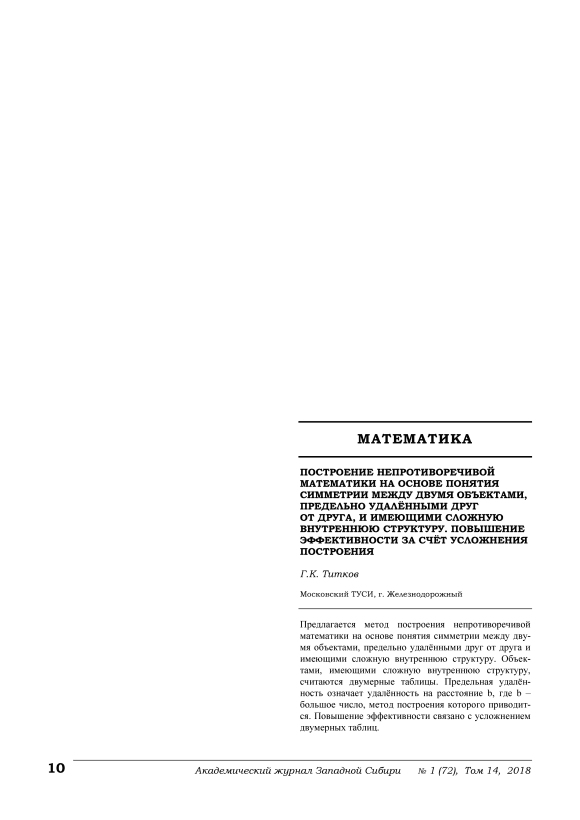 МАТЕМАТИКА

ПОСТРОЕНИЕ НЕПРОТИВОРЕЧИВОЙ МАТЕМАТИКИ НА ОСНОВЕ ПОНЯТИЯ СИММЕТРИИ МЕЖДУ ДВУМЯ ОБЪЕКТАМИ, ПРЕДЕЛЬНО УДАЛЁННЫМИ ДРУГ ОТ ДРУГА, И ИМЕЮЩИМИ СЛОЖНУЮ ВНУТРЕННЮЮ СТРУКТУРУ. ПОВЫШЕНИЕ ЭФФЕКТИВНОСТИ ЗА СЧЁТ УСЛОЖНЕНИЯ ПОСТРОЕНИЯ

Г.К. Титков

Московский ТУСИ, г. Железнодорожный

Предлагается метод построения непротиворечивой математики на основе понятия симметрии между двумя объектами, предельно удалёнными друг от друга и имеющими сложную внутреннюю структуру. Объектами, имеющими сложную внутреннюю структуру, считаются двумерные таблицы. Предельная удалённость означает удалённость на расстояние b, где b – большое число, метод построения которого приводится. Повышение эффективности связано с усложнением двумерных таблиц.

10 Академический журнал Западной Сибири № 1 (72), Том 14, 2018